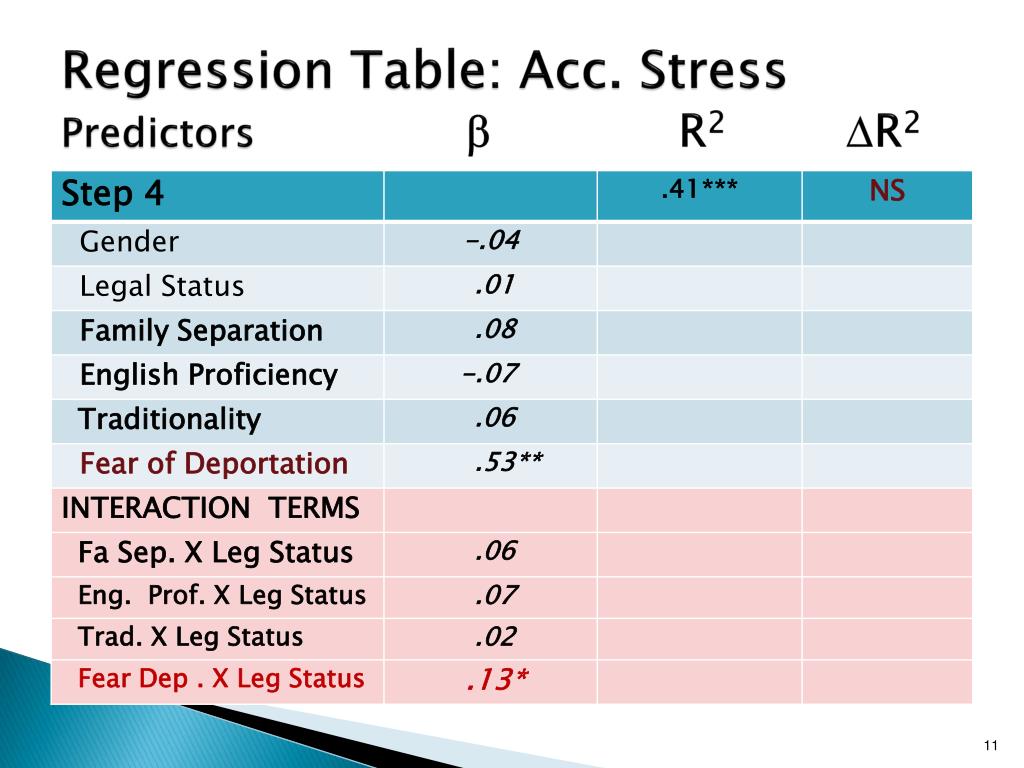 Regression Table: Acc. Stress

| Predictors | $\beta$ | $R^2$ | $\Delta R^2$ |
|---|---|---|---|
| Step 4 | | .41*** | NS |
| Gender | -.04 | | |
| Legal Status | .01 | | |
| Family Separation | .08 | | |
| English Proficiency | -.07 | | |
| Traditionality | .06 | | |
| Fear of Deportation | .53** | | |
| INTERACTION TERMS | | | |
| Fa Sep. X Leg Status | .06 | | |
| Eng. Prof. X Leg Status | .07 | | |
| Trad. X Leg Status | .02 | | |
| Fear Dep . X Leg Status | .13* | | |

11